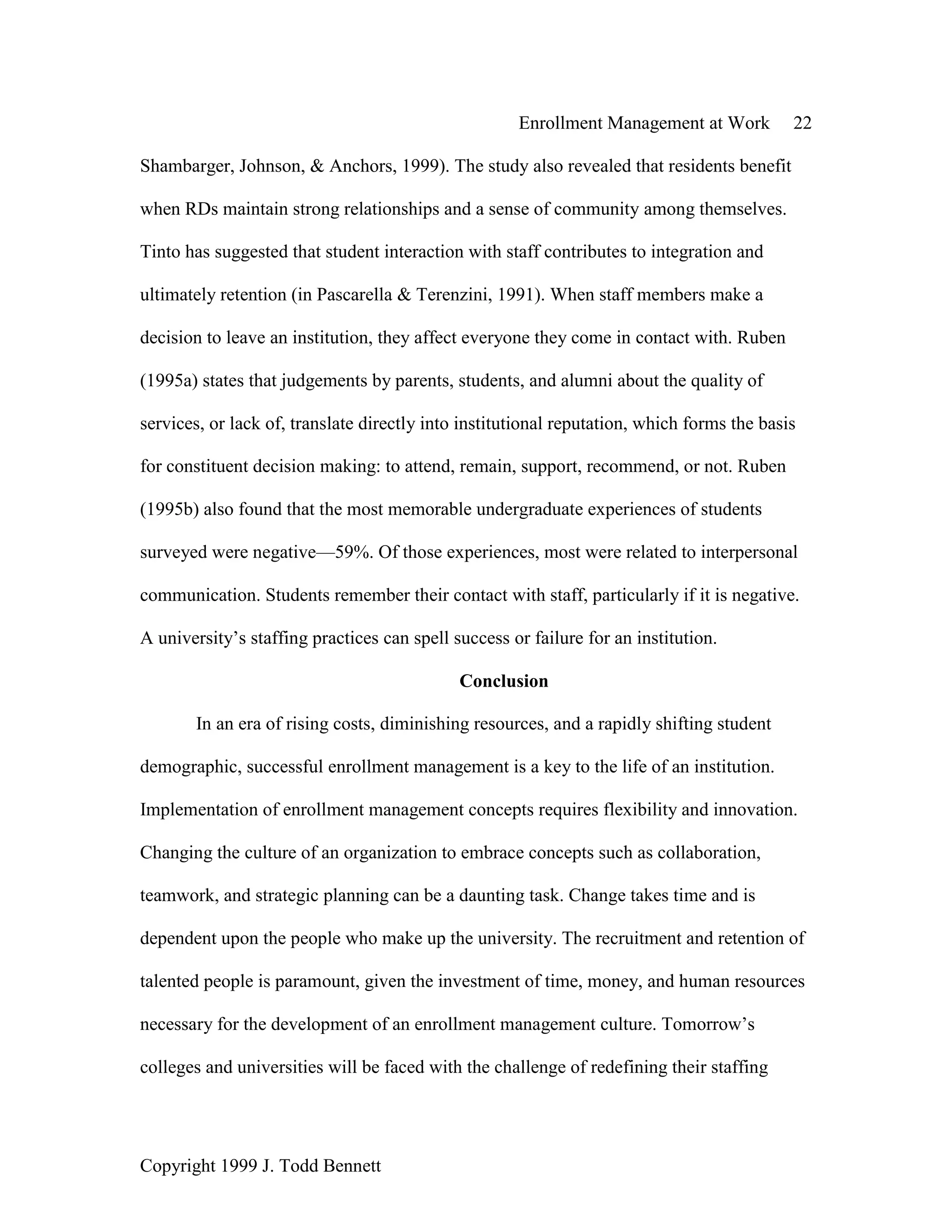 Enrollment Management at Work 22

Shambarger, Johnson, & Anchors, 1999). The study also revealed that residents benefit when RDs maintain strong relationships and a sense of community among themselves. Tinto has suggested that student interaction with staff contributes to integration and ultimately retention (in Pascarella & Terenzini, 1991). When staff members make a decision to leave an institution, they affect everyone they come in contact with. Ruben (1995a) states that judgements by parents, students, and alumni about the quality of services, or lack of, translate directly into institutional reputation, which forms the basis for constituent decision making: to attend, remain, support, recommend, or not. Ruben (1995b) also found that the most memorable undergraduate experiences of students surveyed were negative—59%. Of those experiences, most were related to interpersonal communication. Students remember their contact with staff, particularly if it is negative. A university's staffing practices can spell success or failure for an institution.

Conclusion

In an era of rising costs, diminishing resources, and a rapidly shifting student demographic, successful enrollment management is a key to the life of an institution. Implementation of enrollment management concepts requires flexibility and innovation. Changing the culture of an organization to embrace concepts such as collaboration, teamwork, and strategic planning can be a daunting task. Change takes time and is dependent upon the people who make up the university. The recruitment and retention of talented people is paramount, given the investment of time, money, and human resources necessary for the development of an enrollment management culture. Tomorrow's colleges and universities will be faced with the challenge of redefining their staffing

Copyright 1999 J. Todd Bennett